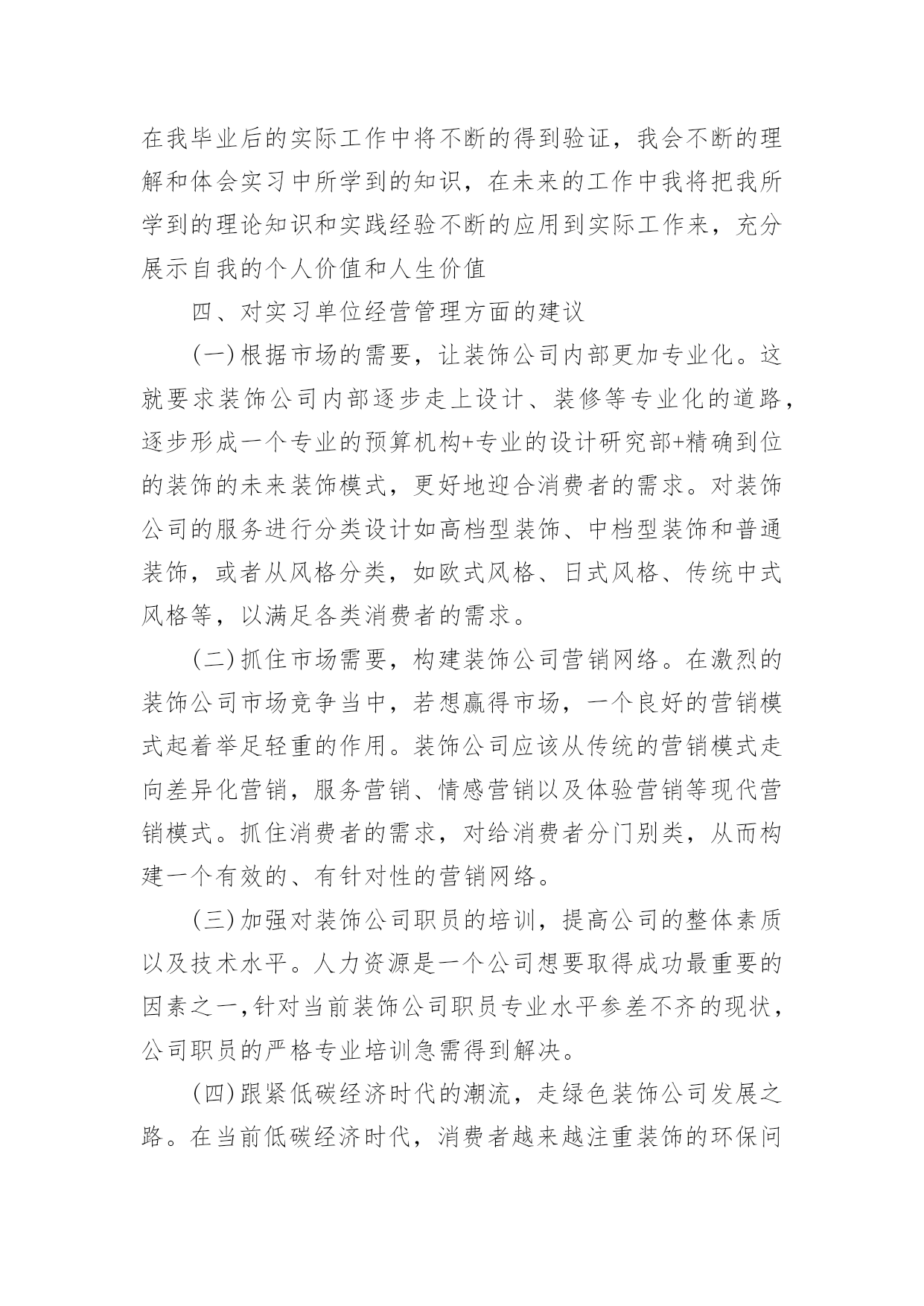 在我毕业后的实际工作中将不断的得到验证，我会不断的理解和体会实习中所学到的知识，在未来的工作中我将把我所学到的理论知识和实践经验不断的应用到实际工作来，充分展示自我的个人价值和人生价值

四、对实习单位经营管理方面的建议

(一)根据市场的需要，让装饰公司内部更加专业化。这就要求装饰公司内部逐步走上设计、装修等专业化的道路，逐步形成一个专业的预算机构+专业的设计研究部+精确到位的装饰的未来装饰模式，更好地迎合消费者的需求。对装饰公司的服务进行分类设计如高档型装饰、中档型装饰和普通装饰，或者从风格分类，如欧式风格、日式风格、传统中式风格等，以满足各类消费者的需求。

(二)抓住市场需要，构建装饰公司营销网络。在激烈的装饰公司市场竞争当中，若想赢得市场，一个良好的营销模式起着举足轻重的作用。装饰公司应该从传统的营销模式走向差异化营销，服务营销、情感营销以及体验营销等现代营销模式。抓住消费者的需求，对给消费者分门别类，从而构建一个有效的、有针对性的营销网络。

(三)加强对装饰公司职员的培训，提高公司的整体素质以及技术水平。人力资源是一个公司想要取得成功最重要的因素之一,针对当前装饰公司职员专业水平参差不齐的现状，公司职员的严格专业培训急需得到解决。

(四)跟紧低碳经济时代的潮流，走绿色装饰公司发展之路。在当前低碳经济时代，消费者越来越注重装饰的环保问